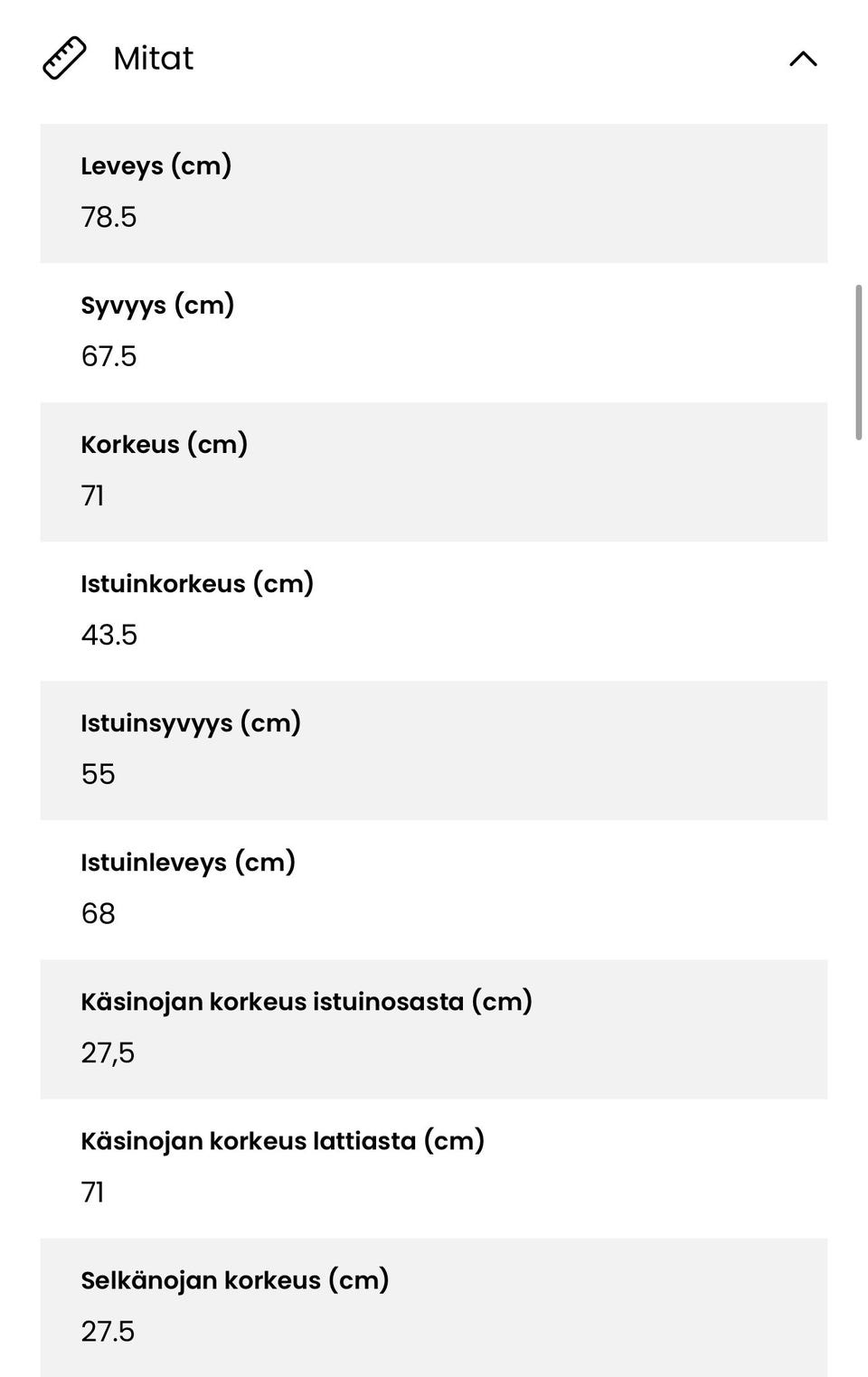 Mitat

Leveys (cm)
78.5

Syvyys (cm)
67.5

Korkeus (cm)
71

Istuinkorkeus (cm)
43.5

Istuinsyvyys (cm)
55

Istuinleveys (cm)
68

Käsinojan korkeus istuinosasta (cm)
27,5

Käsinojan korkeus lattiasta (cm)
71

Selkänojan korkeus (cm)
27.5